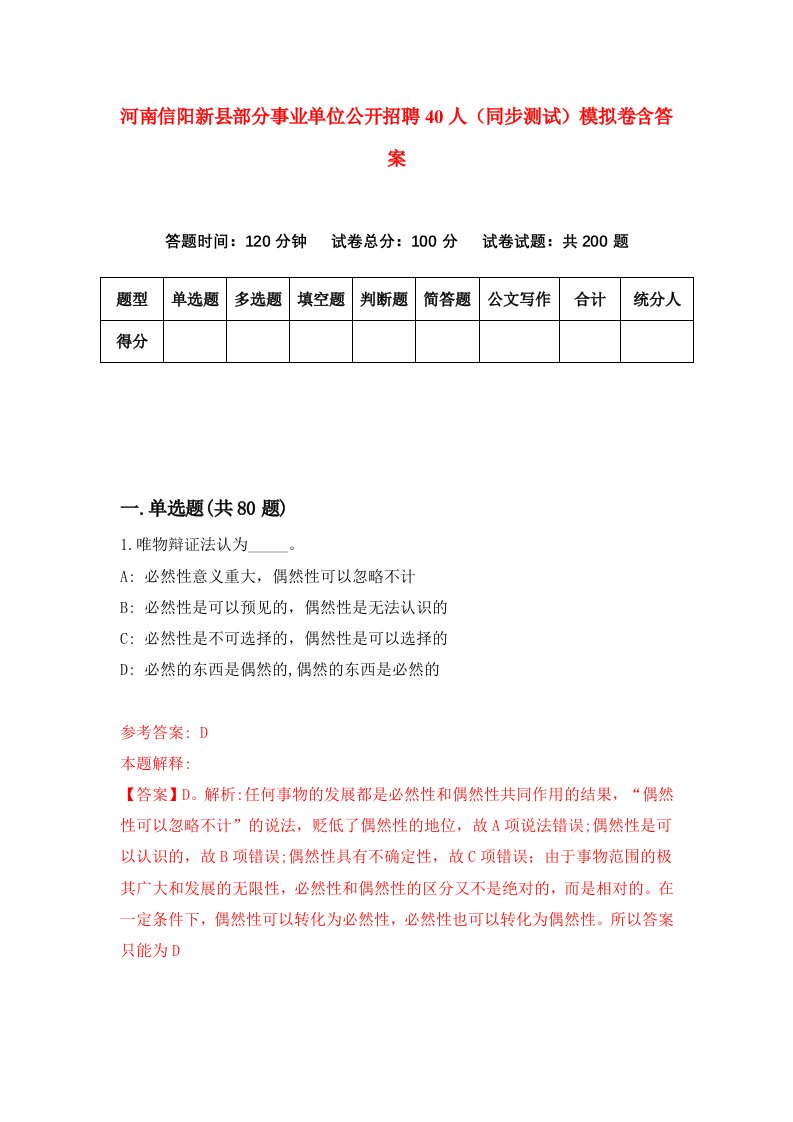 河南信阳新县部分事业单位公开招聘40人（同步测试）模拟卷含答案

答题时间：120分钟　试卷总分：100分　试卷试题：共200题

| 题型 | 单选题 | 多选题 | 填空题 | 判断题 | 简答题 | 公文写作 | 合计 | 统分人 |
|---|---|---|---|---|---|---|---|---|
| 得分 | | | | | | | | |

一.单选题(共80题)

1.唯物辩证法认为_____。

A: 必然性意义重大，偶然性可以忽略不计

B: 必然性是可以预见的，偶然性是无法认识的

C: 必然性是不可选择的，偶然性是可以选择的

D: 必然的东西是偶然的,偶然的东西是必然的

参考答案: D

本题解释:

【答案】D。解析:任何事物的发展都是必然性和偶然性共同作用的结果，“偶然性可以忽略不计”的说法，贬低了偶然性的地位，故A项说法错误;偶然性是可以认识的，故B项错误;偶然性具有不确定性，故C项错误；由于事物范围的极其广大和发展的无限性，必然性和偶然性的区分又不是绝对的，而是相对的。在一定条件下，偶然性可以转化为必然性，必然性也可以转化为偶然性。所以答案只能为D